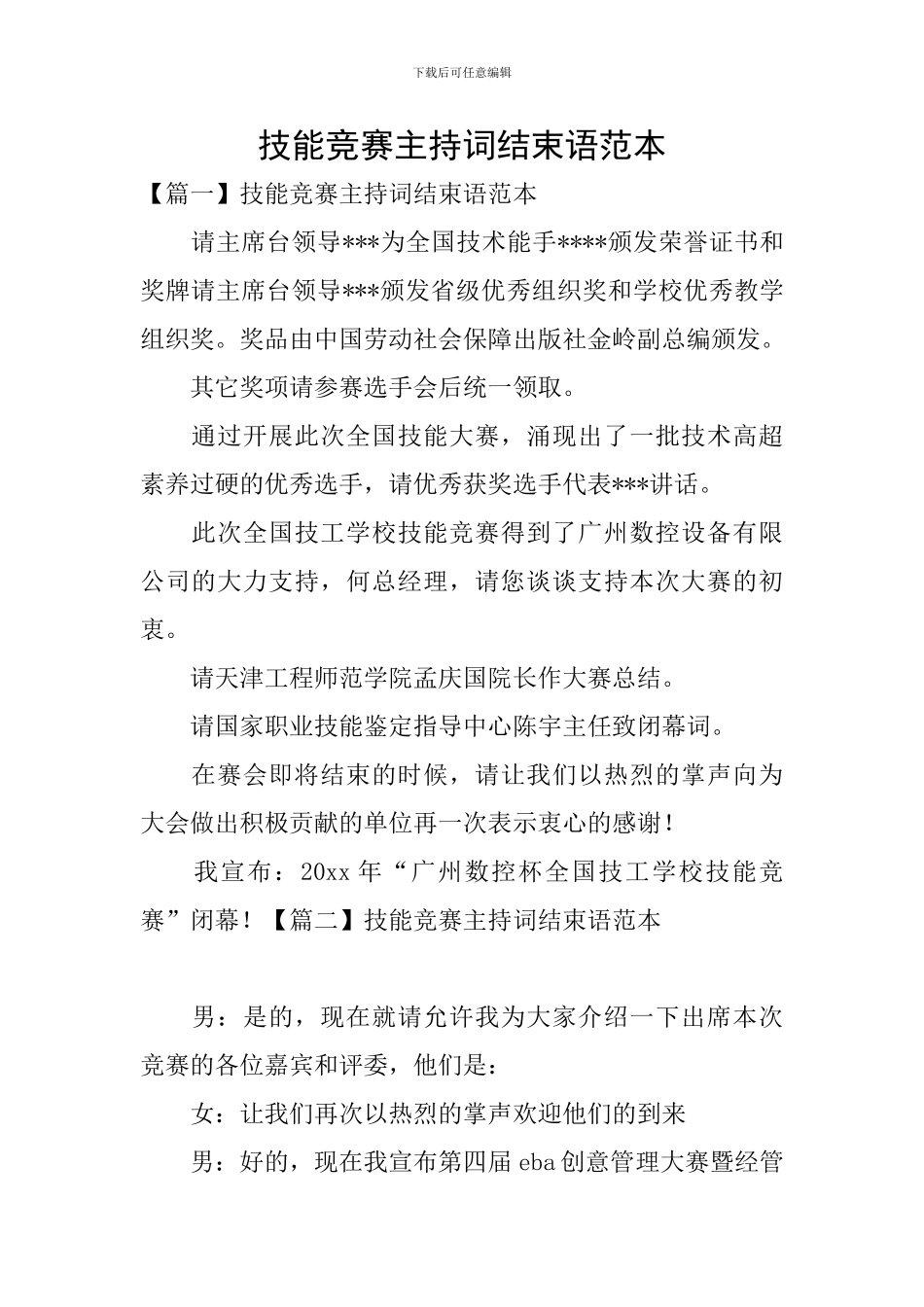 下载后可任意编辑

技能竞赛主持词结束语范本

【篇一】技能竞赛主持词结束语范本

请主席台领导***为全国技术能手****颁发荣誉证书和奖牌请主席台领导***颁发省级优秀组织奖和学校优秀教学组织奖。奖品由中国劳动社会保障出版社金岭副总编颁发。

其它奖项请参赛选手会后统一领取。

通过开展此次全国技能大赛，涌现出了一批技术高超素养过硬的优秀选手，请优秀获奖选手代表***讲话。

此次全国技工学校技能竞赛得到了广州数控设备有限公司的大力支持，何总经理，请您谈谈支持本次大赛的初衷。

请天津工程师范学院孟庆国院长作大赛总结。

请国家职业技能鉴定指导中心陈宇主任致闭幕词。

在赛会即将结束的时候，请让我们以热烈的掌声向为大会做出积极贡献的单位再一次表示衷心的感谢！

我宣布：20xx 年“广州数控杯全国技工学校技能竞赛”闭幕！【篇二】技能竞赛主持词结束语范本

男：是的，现在就请允许我为大家介绍一下出席本次竞赛的各位嘉宾和评委，他们是：

女：让我们再次以热烈的掌声欢迎他们的到来

男：好的，现在我宣布第四届 eba 创意管理大赛暨经管